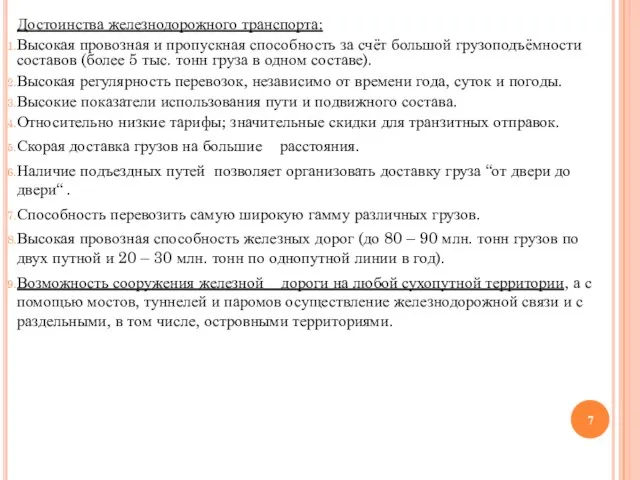 Достоинства железнодорожного транспорта:

1. Высокая провозная и пропускная способность за счёт большой грузоподъёмности составов (более 5 тыс. тонн груза в одном составе).
2. Высокая регулярность перевозок, независимо от времени года, суток и погоды.
3. Высокие показатели использования пути и подвижного состава.
4. Относительно низкие тарифы; значительные скидки для транзитных отправок.
5. Скорая доставка грузов на большие расстояния.
6. Наличие подъездных путей позволяет организовать доставку груза “от двери до двери“ .
7. Способность перевозить самую широкую гамму различных грузов.
8. Высокая провозная способность железных дорог (до 80 – 90 млн. тонн грузов по двух путной и 20 – 30 млн. тонн по однопутной линии в год).
9. Возможность сооружения железной дороги на любой сухопутной территории, а с помощью мостов, туннелей и паромов осуществление железнодорожной связи и с раздельными, в том числе, островными территориями.

7